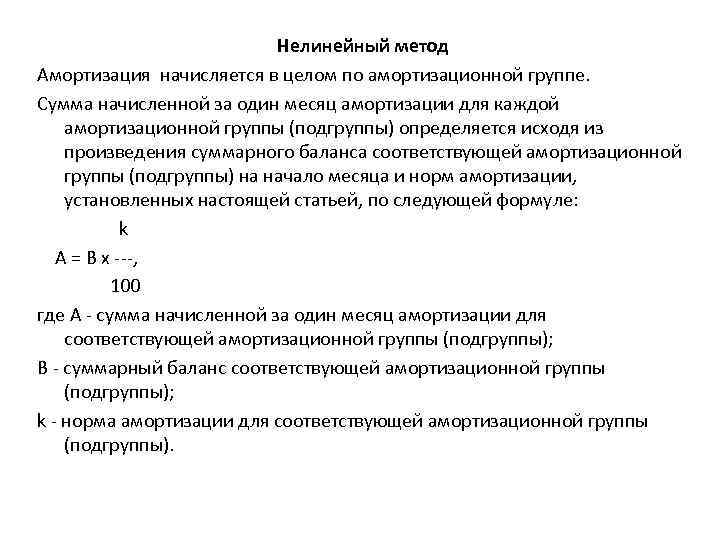 Нелинейный метод

Амортизация начисляется в целом по амортизационной группе.

Сумма начисленной за один месяц амортизации для каждой амортизационной группы (подгруппы) определяется исходя из произведения суммарного баланса соответствующей амортизационной группы (подгруппы) на начало месяца и норм амортизации, установленных настоящей статьей, по следующей формуле:

k
A = B x ---,
100

где A - сумма начисленной за один месяц амортизации для соответствующей амортизационной группы (подгруппы);

B - суммарный баланс соответствующей амортизационной группы (подгруппы);

k - норма амортизации для соответствующей амортизационной группы (подгруппы).